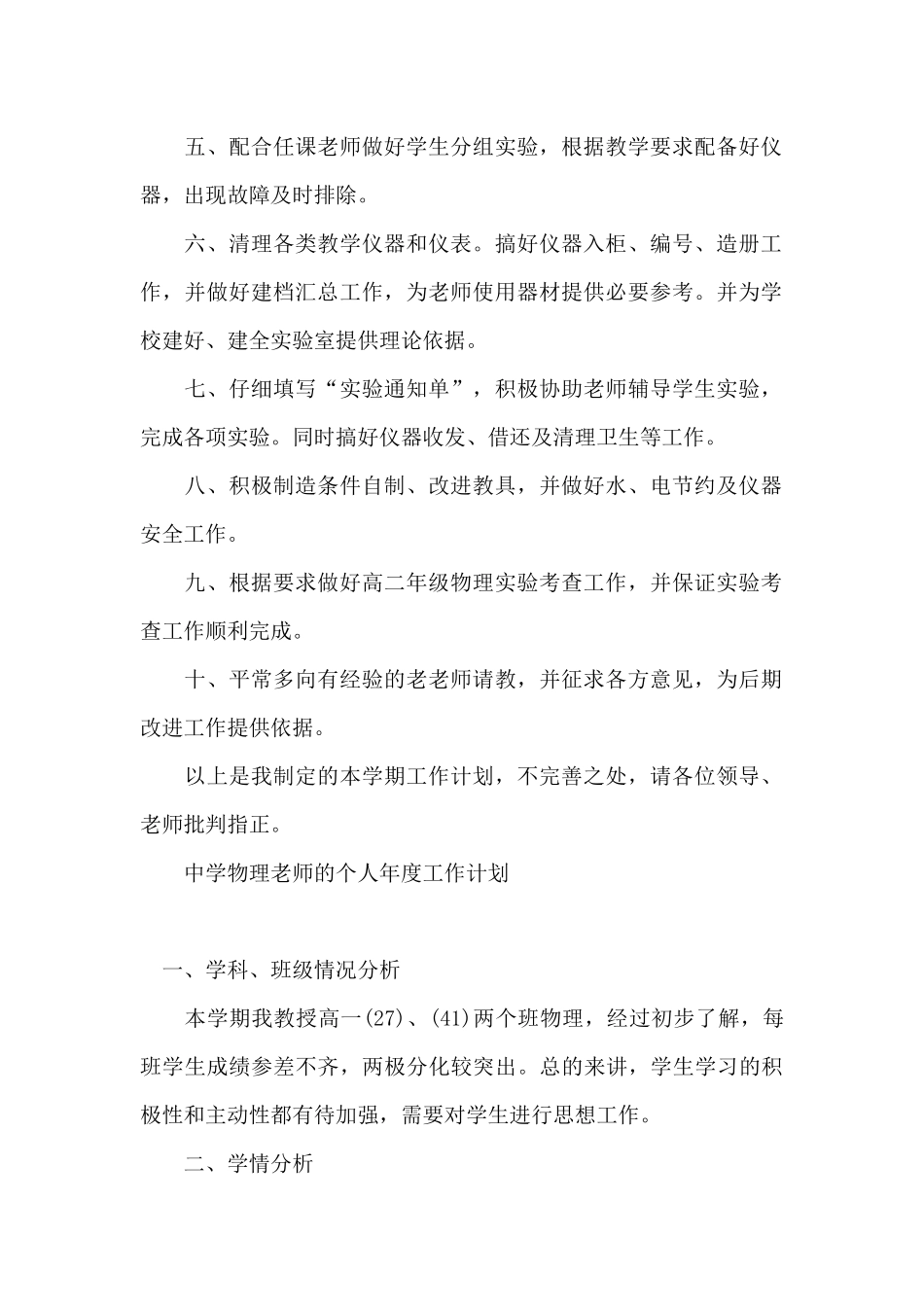 五、配合任课老师做好学生分组实验，根据教学要求配备好仪器，出现故障及时排除。

六、清理各类教学仪器和仪表。搞好仪器入柜、编号、造册工作，并做好建档汇总工作，为老师使用器材提供必要参考。并为学校建好、建全实验室提供理论依据。

七、仔细填写“实验通知单”，积极协助老师辅导学生实验，完成各项实验。同时搞好仪器收发、借还及清理卫生等工作。

八、积极制造条件自制、改进教具，并做好水、电节约及仪器安全工作。

九、根据要求做好高二年级物理实验考查工作，并保证实验考查工作顺利完成。

十、平常多向有经验的老老师请教，并征求各方意见，为后期改进工作提供依据。

以上是我制定的本学期工作计划，不完善之处，请各位领导、老师批判指正。

中学物理老师的个人年度工作计划

一、学科、班级情况分析

本学期我教授高一(27)、(41)两个班物理，经过初步了解，每班学生成绩参差不齐，两极分化较突出。总的来讲，学生学习的积极性和主动性都有待加强，需要对学生进行思想工作。

二、学情分析